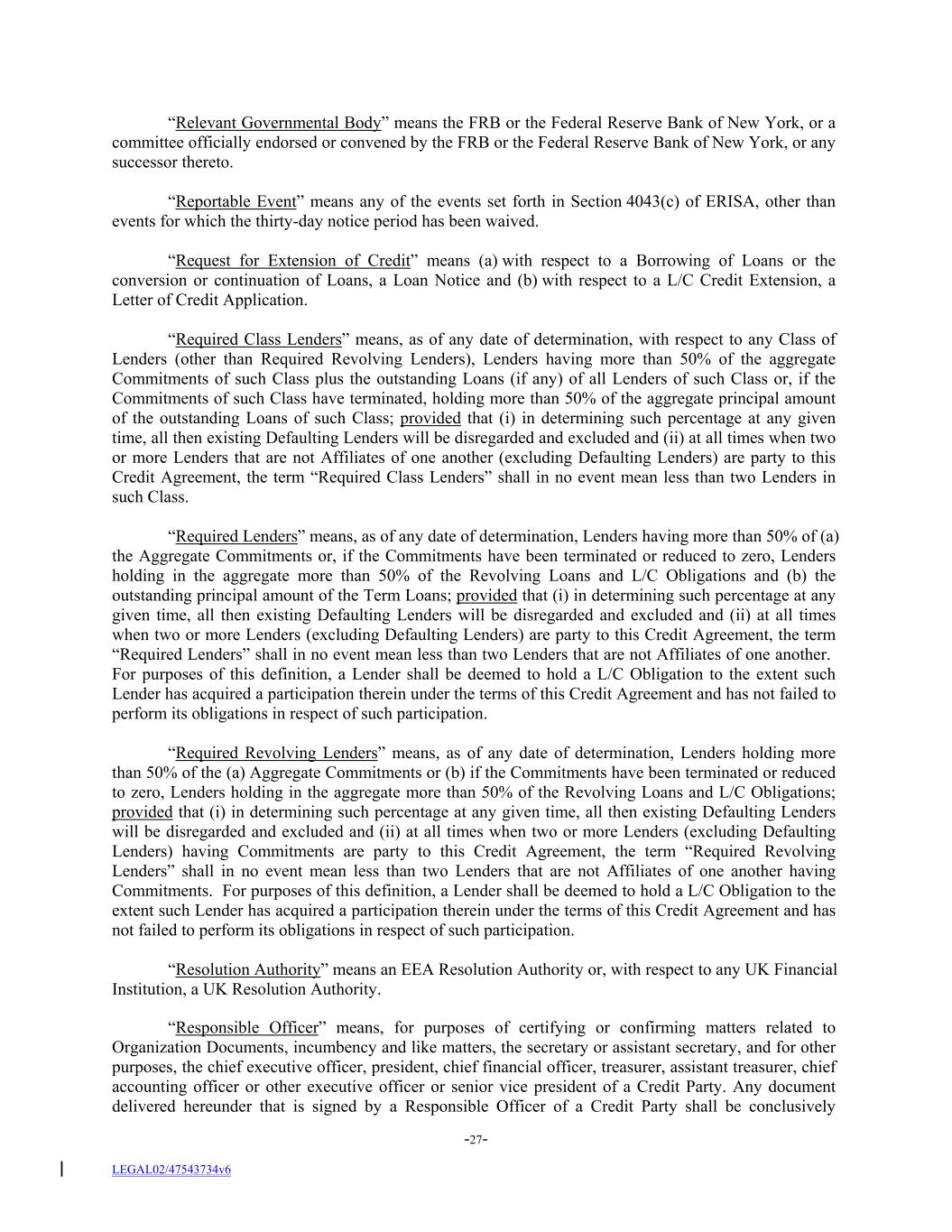 “Relevant Governmental Body” means the FRB or the Federal Reserve Bank of New York, or a committee officially endorsed or convened by the FRB or the Federal Reserve Bank of New York, or any successor thereto.

“Reportable Event” means any of the events set forth in Section 4043(c) of ERISA, other than events for which the thirty-day notice period has been waived.

“Request for Extension of Credit” means (a) with respect to a Borrowing of Loans or the conversion or continuation of Loans, a Loan Notice and (b) with respect to a L/C Credit Extension, a Letter of Credit Application.

“Required Class Lenders” means, as of any date of determination, with respect to any Class of Lenders (other than Required Revolving Lenders), Lenders having more than 50% of the aggregate Commitments of such Class plus the outstanding Loans (if any) of all Lenders of such Class or, if the Commitments of such Class have terminated, holding more than 50% of the aggregate principal amount of the outstanding Loans of such Class; provided that (i) in determining such percentage at any given time, all then existing Defaulting Lenders will be disregarded and excluded and (ii) at all times when two or more Lenders that are not Affiliates of one another (excluding Defaulting Lenders) are party to this Credit Agreement, the term “Required Class Lenders” shall in no event mean less than two Lenders in such Class.

“Required Lenders” means, as of any date of determination, Lenders having more than 50% of (a) the Aggregate Commitments or, if the Commitments have been terminated or reduced to zero, Lenders holding in the aggregate more than 50% of the Revolving Loans and L/C Obligations and (b) the outstanding principal amount of the Term Loans; provided that (i) in determining such percentage at any given time, all then existing Defaulting Lenders will be disregarded and excluded and (ii) at all times when two or more Lenders (excluding Defaulting Lenders) are party to this Credit Agreement, the term “Required Lenders” shall in no event mean less than two Lenders that are not Affiliates of one another. For purposes of this definition, a Lender shall be deemed to hold a L/C Obligation to the extent such Lender has acquired a participation therein under the terms of this Credit Agreement and has not failed to perform its obligations in respect of such participation.

“Required Revolving Lenders” means, as of any date of determination, Lenders holding more than 50% of the (a) Aggregate Commitments or (b) if the Commitments have been terminated or reduced to zero, Lenders holding in the aggregate more than 50% of the Revolving Loans and L/C Obligations; provided that (i) in determining such percentage at any given time, all then existing Defaulting Lenders will be disregarded and excluded and (ii) at all times when two or more Lenders (excluding Defaulting Lenders) having Commitments are party to this Credit Agreement, the term “Required Revolving Lenders” shall in no event mean less than two Lenders that are not Affiliates of one another having Commitments. For purposes of this definition, a Lender shall be deemed to hold a L/C Obligation to the extent such Lender has acquired a participation therein under the terms of this Credit Agreement and has not failed to perform its obligations in respect of such participation.

“Resolution Authority” means an EEA Resolution Authority or, with respect to any UK Financial Institution, a UK Resolution Authority.

“Responsible Officer” means, for purposes of certifying or confirming matters related to Organization Documents, incumbency and like matters, the secretary or assistant secretary, and for other purposes, the chief executive officer, president, chief financial officer, treasurer, assistant treasurer, chief accounting officer or other executive officer or senior vice president of a Credit Party. Any document delivered hereunder that is signed by a Responsible Officer of a Credit Party shall be conclusively

-27-

LEGAL02/47543734v6